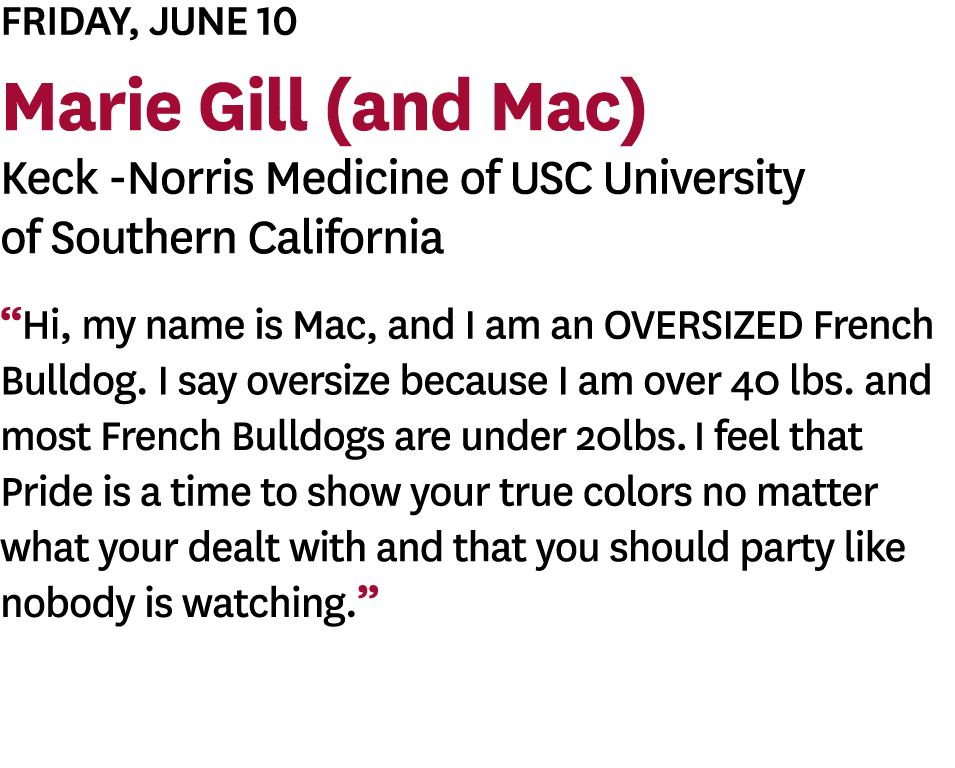 FRIDAY, JUNE 10

Marie Gill (and Mac)

Keck -Norris Medicine of USC University of Southern California

“Hi, my name is Mac, and I am an OVERSIZED French Bulldog. I say oversize because I am over 40 lbs. and most French Bulldogs are under 20lbs. I feel that Pride is a time to show your true colors no matter what your dealt with and that you should party like nobody is watching.”